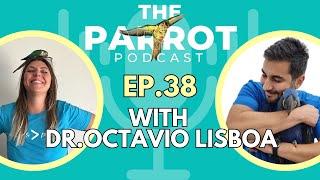 THE PARROT PODCAST

EP.38

WITH DR.OCTAVIO LISBOA